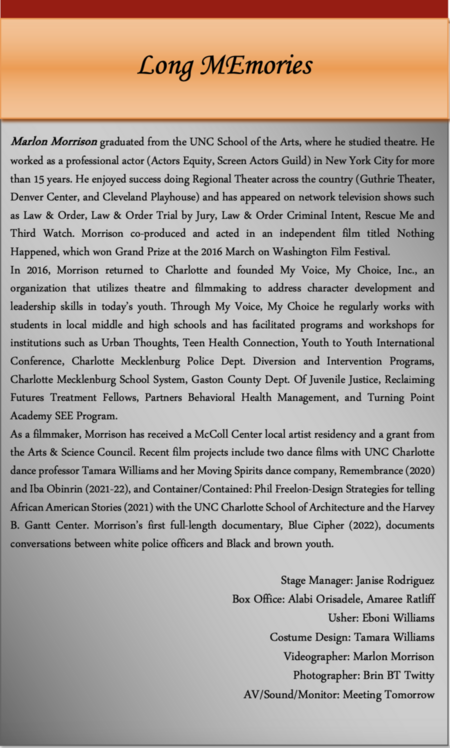 Long MEmories

Marlon Morrison graduated from the UNC School of the Arts, where he studied theatre. He worked as a professional actor (Actors Equity, Screen Actors Guild) in New York City for more than 15 years. He enjoyed success doing Regional Theater across the country (Guthrie Theater, Denver Center, and Cleveland Playhouse) and has appeared on network television shows such as Law & Order, Law & Order Trial by Jury, Law & Order Criminal Intent, Rescue Me and Third Watch. Morrison co-produced and acted in an independent film titled Nothing Happened, which won Grand Prize at the 2016 March on Washington Film Festival.
In 2016, Morrison returned to Charlotte and founded My Voice, My Choice, Inc., an organization that utilizes theatre and filmmaking to address character development and leadership skills in today's youth. Through My Voice, My Choice he regularly works with students in local middle and high schools and has facilitated programs and workshops for institutions such as Urban Thoughts, Teen Health Connection, Youth to Youth International Conference, Charlotte Mecklenburg Police Dept. Diversion and Intervention Programs, Charlotte Mecklenburg School System, Gaston County Dept. Of Juvenile Justice, Reclaiming Futures Treatment Fellows, Partners Behavioral Health Management, and Turning Point Academy SEE Program.
As a filmmaker, Morrison has received a McColl Center local artist residency and a grant from the Arts & Science Council. Recent film projects include two dance films with UNC Charlotte dance professor Tamara Williams and her Moving Spirits dance company, Remembrance (2020) and Iba Obinrin (2021-22), and Container/Contained: Phil Freelon-Design Strategies for telling African American Stories (2021) with the UNC Charlotte School of Architecture and the Harvey B. Gantt Center. Morrison's first full-length documentary, Blue Cipher (2022), documents conversations between white police officers and Black and brown youth.

Stage Manager: Janise Rodriguez
Box Office: Alabi Orisadele, Amaree Ratliff
Usher: Eboni Williams
Costume Design: Tamara Williams
Videographer: Marlon Morrison
Photographer: Brin BT Twitty
AV/Sound/Monitor: Meeting Tomorrow